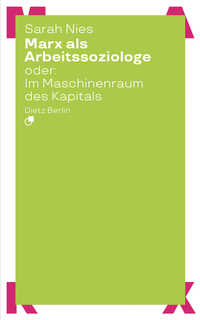 Sarah Nies

Marx als Arbeitssoziologe

oder:
Im Maschinenraum des Kapitals

Dietz Berlin